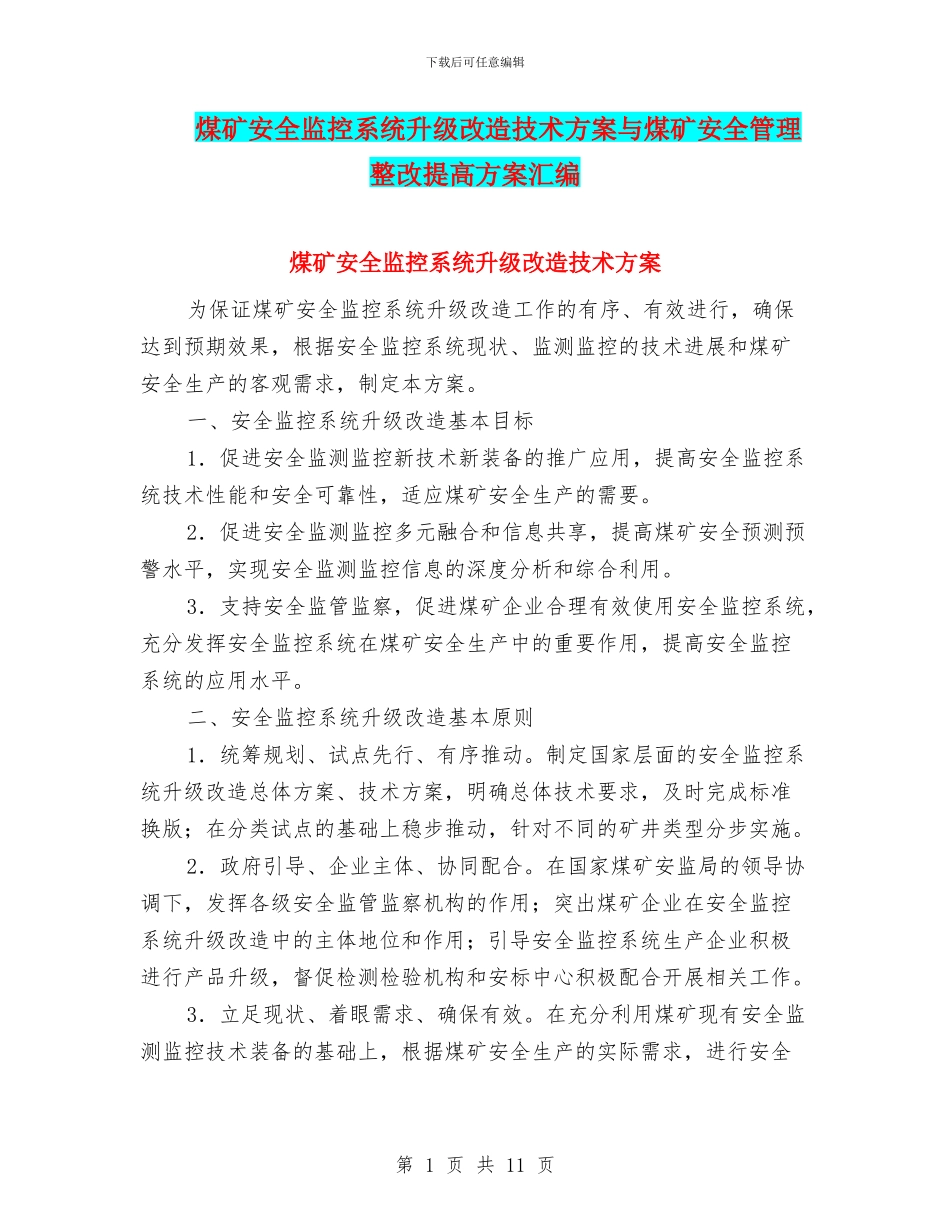 下载后可任意编辑

煤矿安全监控系统升级改造技术方案与煤矿安全管理整改提高方案汇编

煤矿安全监控系统升级改造技术方案

为保证煤矿安全监控系统升级改造工作的有序、有效进行，确保达到预期效果，根据安全监控系统现状、监测监控的技术进展和煤矿安全生产的客观需求，制定本方案。

一、安全监控系统升级改造基本目标

1．促进安全监测监控新技术新装备的推广应用，提高安全监控系统技术性能和安全可靠性，适应煤矿安全生产的需要。

2．促进安全监测监控多元融合和信息共享，提高煤矿安全预测预警水平，实现安全监测监控信息的深度分析和综合利用。

3．支持安全监管监察，促进煤矿企业合理有效使用安全监控系统，充分发挥安全监控系统在煤矿安全生产中的重要作用，提高安全监控系统的应用水平。

二、安全监控系统升级改造基本原则

1．统筹规划、试点先行、有序推动。制定国家层面的安全监控系统升级改造总体方案、技术方案，明确总体技术要求，及时完成标准换版；在分类试点的基础上稳步推动，针对不同的矿井类型分步实施。

2．政府引导、企业主体、协同配合。在国家煤矿安监局的领导协调下，发挥各级安全监管监察机构的作用；突出煤矿企业在安全监控系统升级改造中的主体地位和作用；引导安全监控系统生产企业积极进行产品升级，督促检测检验机构和安标中心积极配合开展相关工作。

3．立足现状、着眼需求、确保有效。在充分利用煤矿现有安全监测监控技术装备的基础上，根据煤矿安全生产的实际需求，进行安全

第 1 页 共 11 页